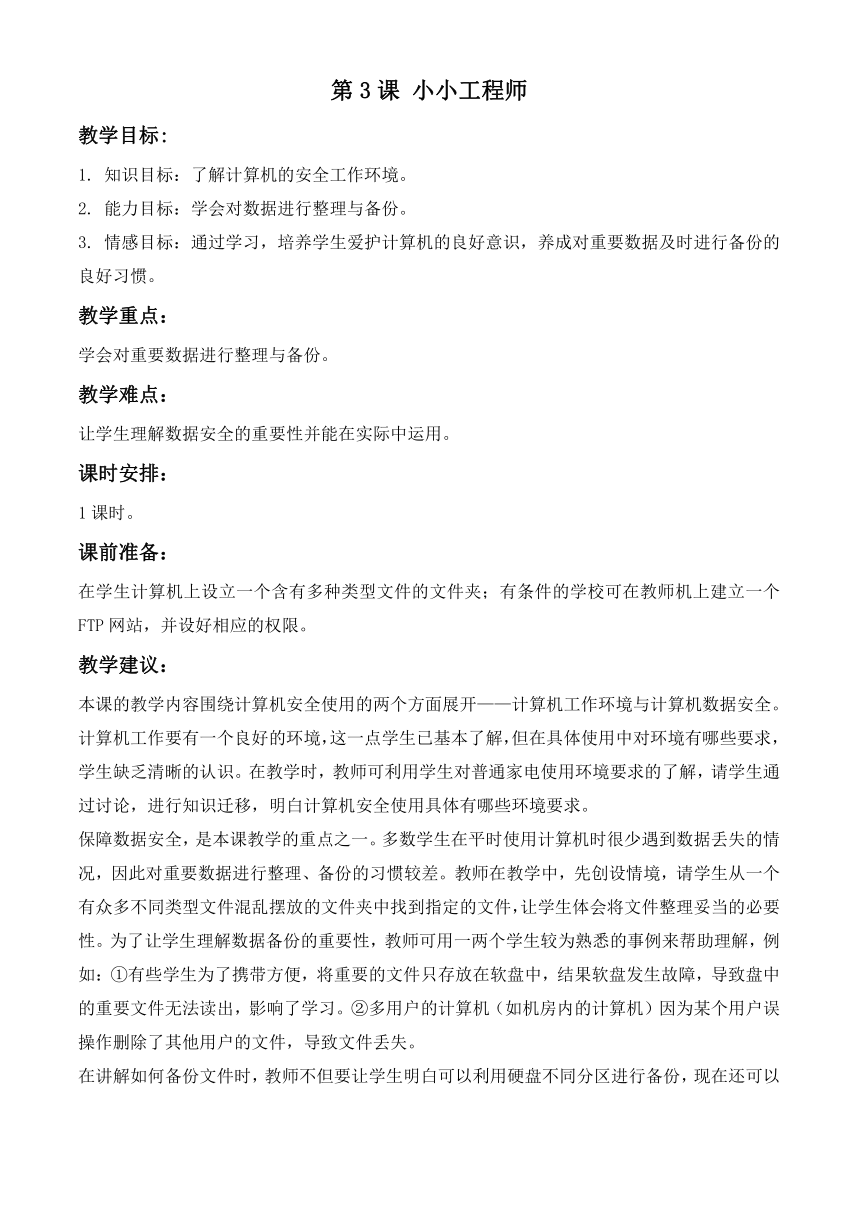 第 3 课 小小工程师

教学目标：

1. 知识目标：了解计算机的安全工作环境。

2. 能力目标：学会对数据进行整理与备份。

3. 情感目标：通过学习，培养学生爱护计算机的良好意识，养成对重要数据及时进行备份的良好习惯。

教学重点：

学会对重要数据进行整理与备份。

教学难点：

让学生理解数据安全的重要性并能在实际中运用。

课时安排：

1 课时。

课前准备：

在学生计算机上设立一个含有多种类型文件的文件夹；有条件的学校可在教师机上建立一个 FTP 网站，并设好相应的权限。

教学建议：

本课的教学内容围绕计算机安全使用的两个方面展开——计算机工作环境与计算机数据安全。计算机工作要有一个良好的环境，这一点学生已基本了解，但在具体使用中对环境有哪些要求，学生缺乏清晰的认识。在教学时，教师可利用学生对普通家电使用环境要求的了解，请学生通过讨论，进行知识迁移，明白计算机安全使用具体有哪些环境要求。

保障数据安全，是本课教学的重点之一。多数学生在平时使用计算机时很少遇到数据丢失的情况，因此对重要数据进行整理、备份的习惯较差。教师在教学中，先创设情境，请学生从一个有众多不同类型文件混乱摆放的文件夹中找到指定的文件，让学生体会将文件整理妥当的必要性。为了让学生理解数据备份的重要性，教师可用一两个学生较为熟悉的事例来帮助理解，例如：①有些学生为了携带方便，将重要的文件只存放在软盘中，结果软盘发生故障，导致盘中的重要文件无法读出，影响了学习。②多用户的计算机（如机房内的计算机）因为某个用户误操作删除了其他用户的文件，导致文件丢失。

在讲解如何备份文件时，教师不但要让学生明白可以利用硬盘不同分区进行备份，现在还可以